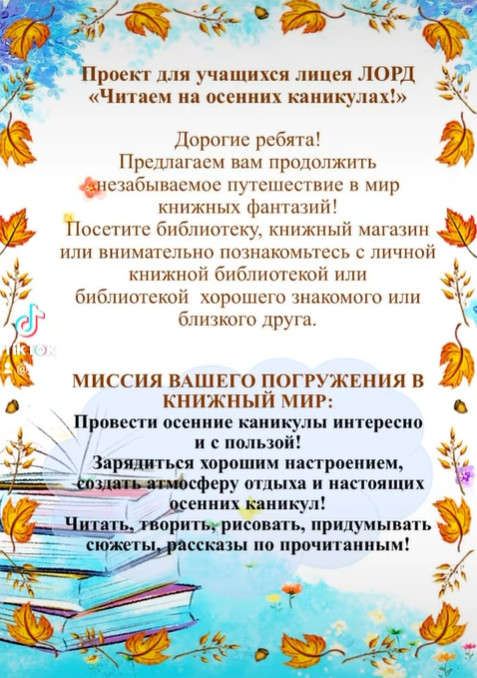 Проект для учащихся лицея ЛОРД
«Читаем на осенних каникулах!»

Дорогие ребята!
Предлагаем вам продолжить незабываемое путешествие в мир книжных фантазий!
Посетите библиотеку, книжный магазин или внимательно познакомьтесь с личной книжной библиотекой или библиотекой хорошего знакомого или близкого друга.

МИССИЯ ВАШЕГО ПОГРУЖЕНИЯ В КНИЖНЫЙ МИР:
Провести осенние каникулы интересно и с пользой!
Зарядиться хорошим настроением, создать атмосферу отдыха и настоящих осенних каникул!
Читать, творить, рисовать, придумывать сюжеты, рассказы по прочитанным!

TikTok